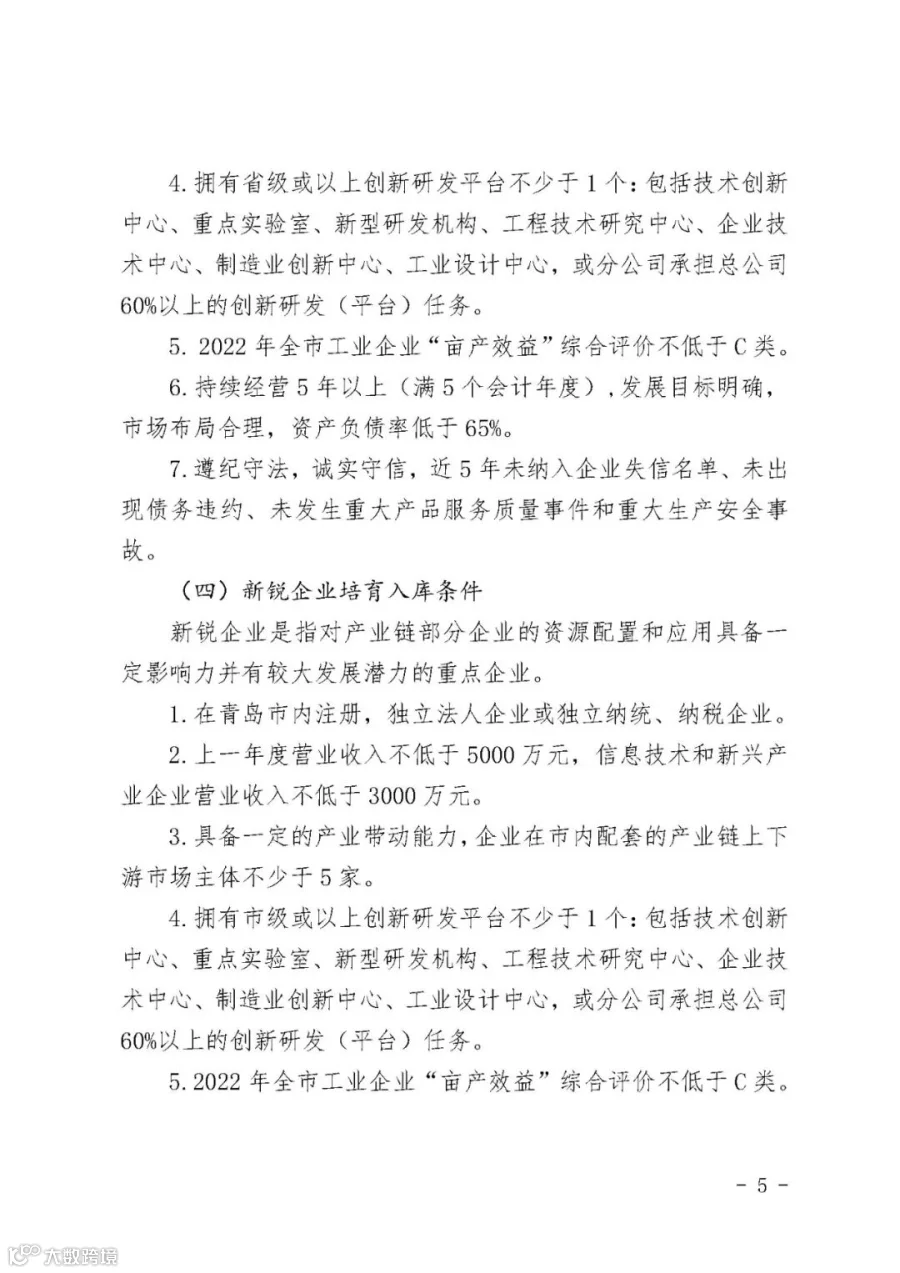 4.拥有省级或以上创新研发平台不少于1个：包括技术创新中心、重点实验室、新型研发机构、工程技术研究中心、企业技术中心、制造业创新中心、工业设计中心，或分公司承担总公司60%以上的创新研发（平台）任务。

5.2022年全市工业企业“亩产效益”综合评价不低于C类。

6.持续经营5年以上（满5个会计年度），发展目标明确，市场布局合理，资产负债率低于65%。

7.遵纪守法，诚实守信，近5年未纳入企业失信名单、未出现债务违约、未发生重大产品服务质量事件和重大生产安全事故。

（四）新锐企业培育入库条件

新锐企业是指对产业链部分企业的资源配置和应用具备一定影响力并有较大发展潜力的重点企业。

1.在青岛市内注册，独立法人企业或独立纳统、纳税企业。

2.上一年度营业收入不低于5000万元，信息技术和新兴产业企业营业收入不低于3000万元。

3.具备一定的产业带动能力，企业在市内配套的产业链上下游市场主体不少于5家。

4.拥有市级或以上创新研发平台不少于1个：包括技术创新中心、重点实验室、新型研发机构、工程技术研究中心、企业技术中心、制造业创新中心、工业设计中心，或分公司承担总公司60%以上的创新研发（平台）任务。

5.2022年全市工业企业“亩产效益”综合评价不低于C类。

- 5 -

大数跨境